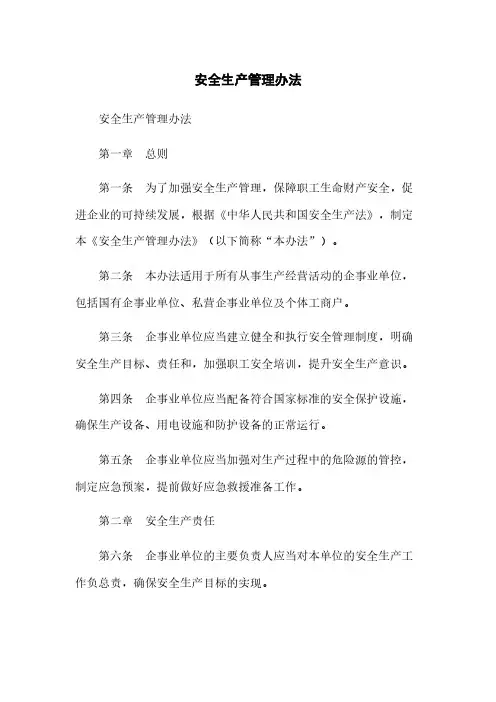 安全生产管理办法

安全生产管理办法

第一章　总则

第一条　为了加强安全生产管理，保障职工生命财产安全，促进企业的可持续发展，根据《中华人民共和国安全生产法》，制定本《安全生产管理办法》（以下简称“本办法”）。

第二条　本办法适用于所有从事生产经营活动的企事业单位，包括国有企事业单位、私营企事业单位及个体工商户。

第三条　企事业单位应当建立健全和执行安全管理制度，明确安全生产目标、责任和，加强职工安全培训，提升安全生产意识。

第四条　企事业单位应当配备符合国家标准的安全保护设施，确保生产设备、用电设施和防护设备的正常运行。

第五条　企事业单位应当加强对生产过程中的危险源的管控，制定应急预案，提前做好应急救援准备工作。

第二章　安全生产责任

第六条　企事业单位的主要负责人应当对本单位的安全生产工作负总责，确保安全生产目标的实现。